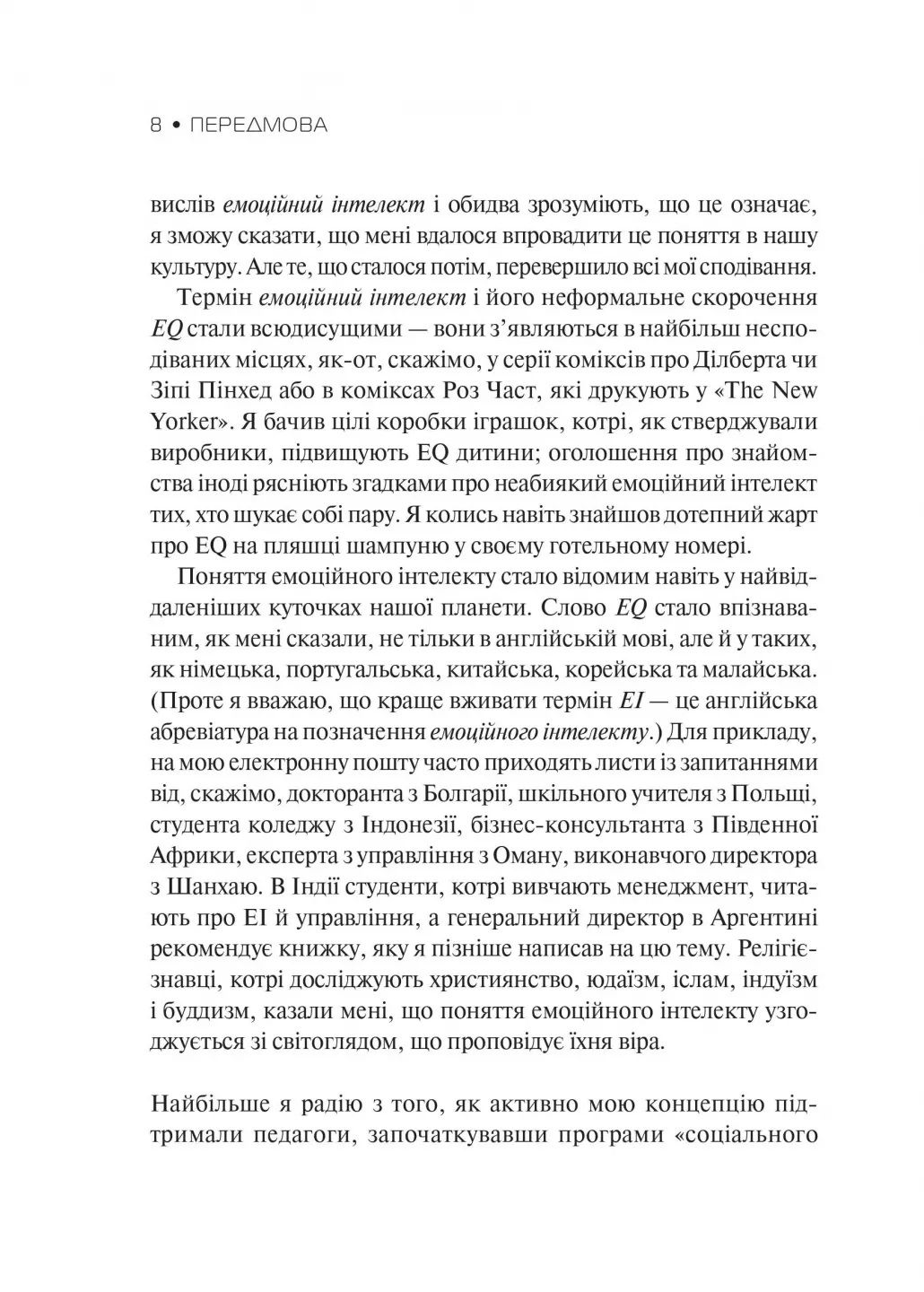 8 • ПЕРЕДМОВА

вислів емоційний інтелект і обидва зрозуміють, що це означає, я зможу сказати, що мені вдалося впровадити це поняття в нашу культуру. Але те, що сталося потім, перевершило всі мої сподівання.

Термін емоційний інтелект і його неформальне скорочення EQ стали всюдисущими — вони з'являються в найбільш несподіваних місцях, як-от, скажімо, у серії коміксів про Ділберта чи Зіпі Пінхед або в коміксах Роз Част, які друкують у «The New Yorker». Я бачив цілі коробки іграшок, котрі, як стверджували виробники, підвищують EQ дитини; оголошення про знайомства іноді рясніють згадками про неабиякий емоційний інтелект тих, хто шукає собі пару. Я колись навіть знайшов дотепний жарт про EQ на пляшці шампуню у своєму готельному номері.

Поняття емоційного інтелекту стало відомим навіть у найвіддаленіших куточках нашої планети. Слово EQ стало впізнаваним, як мені сказали, не тільки в англійській мові, але й у таких, як німецька, португальська, китайська, корейська та малайська. (Проте я вважаю, що краще вживати термін EI — це англійська абревіатура на позначення емоційного інтелекту.) Для прикладу, на мою електронну пошту часто приходять листи із запитаннями від, скажімо, докторанта з Болгарії, шкільного учителя з Польщі, студента коледжу з Індонезії, бізнес-консультанта з Південної Африки, експерта з управління з Оману, виконавчого директора з Шанхаю. В Індії студенти, котрі вивчають менеджмент, читають про EI й управління, а генеральний директор в Аргентині рекомендує книжку, яку я пізніше написав на цю тему. Релігієзнавці, котрі досліджують християнство, юдаїзм, іслам, індуїзм і буддизм, казали мені, що поняття емоційного інтелекту узгоджується зі світоглядом, що проповідує їхня віра.

Найбільше я радію з того, як активно мою концепцію підтримали педагоги, започаткувавши програми «соціального